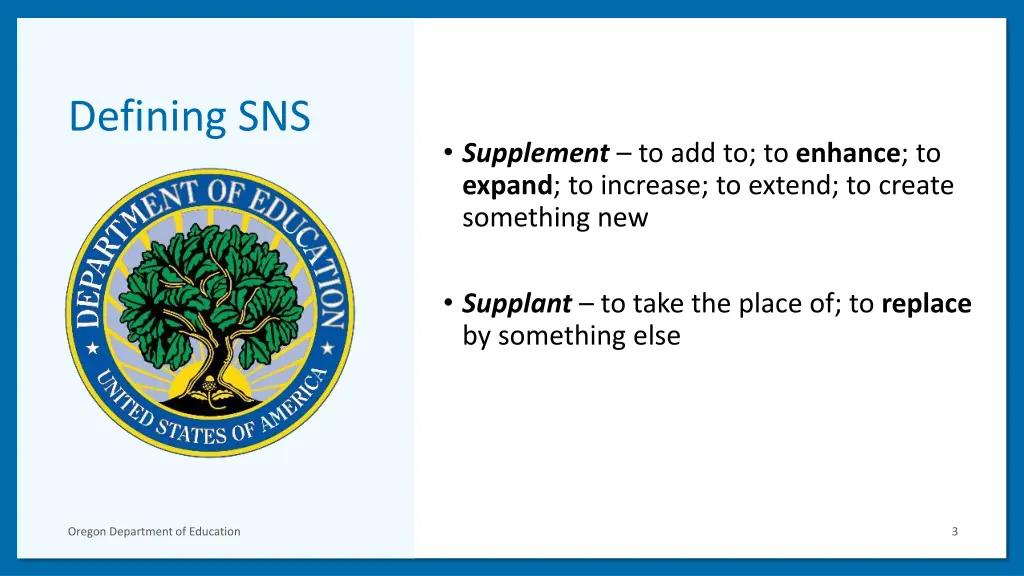 Defining SNS

DEPARTMENT OF EDUCATION
UNITED STATES OF AMERICA

• Supplement – to add to; to enhance; to expand; to increase; to extend; to create something new

• Supplant – to take the place of; to replace by something else

Oregon Department of Education

3